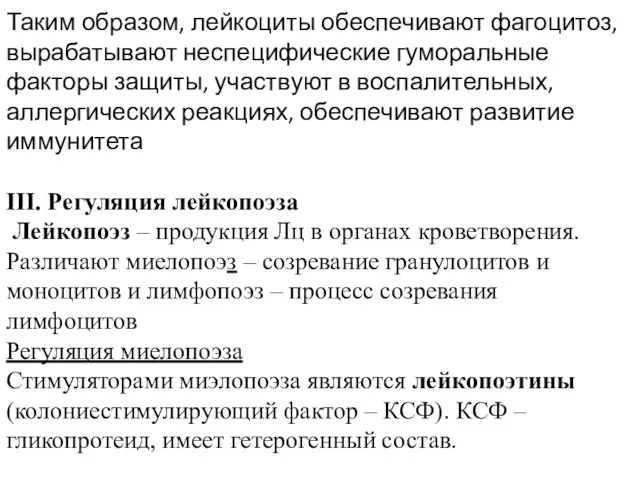 Таким образом, лейкоциты обеспечивают фагоцитоз, вырабатывают неспецифические гуморальные факторы защиты, участвуют в воспалительных, аллергических реакциях, обеспечивают развитие иммунитета

III. Регуляция лейкопоэза
Лейкопоэз – продукция Лц в органах кроветворения. Различают миелопоэз – созревание гранулоцитов и моноцитов и лимфопоэз – процесс созревания лимфоцитов
Регуляция миелопоэза
Стимуляторами миэлопоэза являются лейкопоэтины (колониестимулирующий фактор – КСФ). КСФ – гликопротеид, имеет гетерогенный состав.